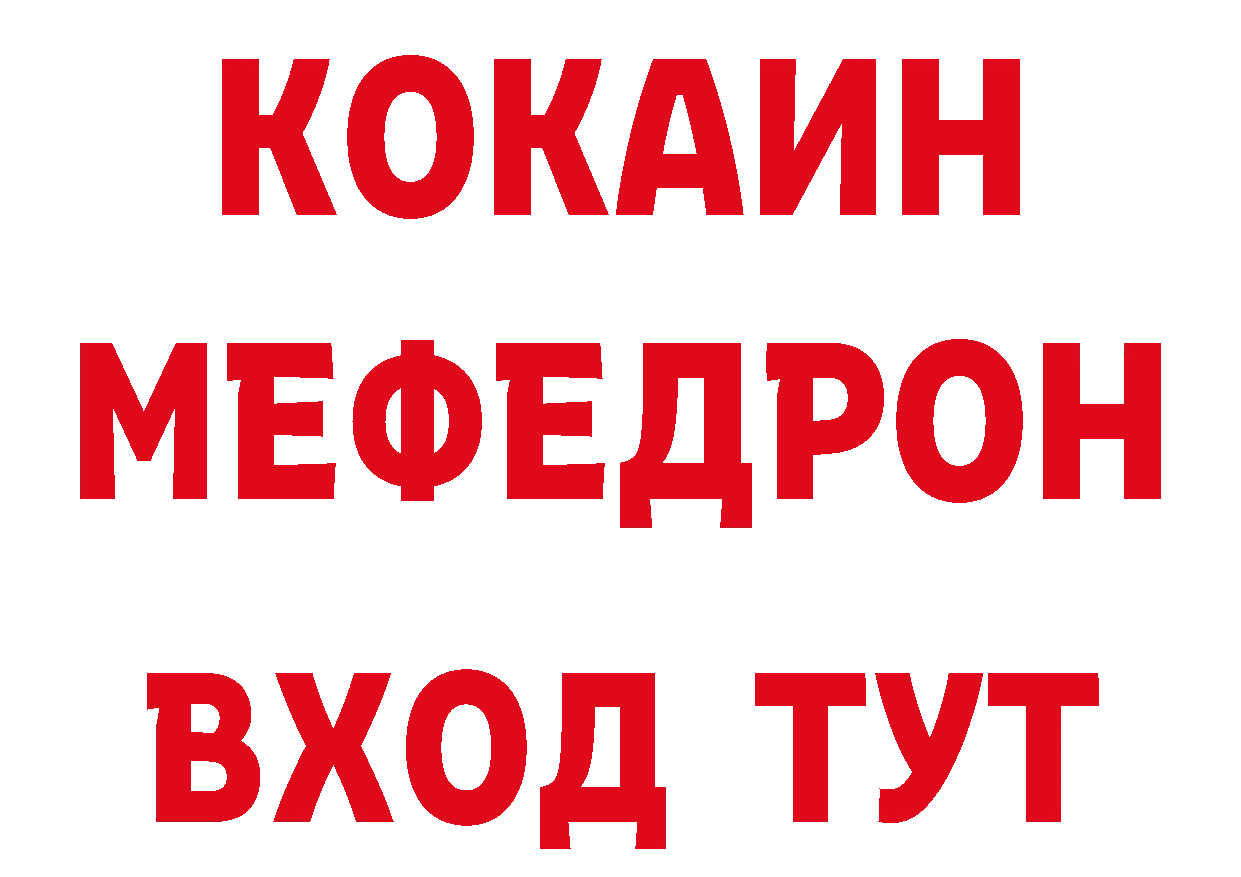 КОКАИН
МЕФЕДРОН
ВХОД ТУТ